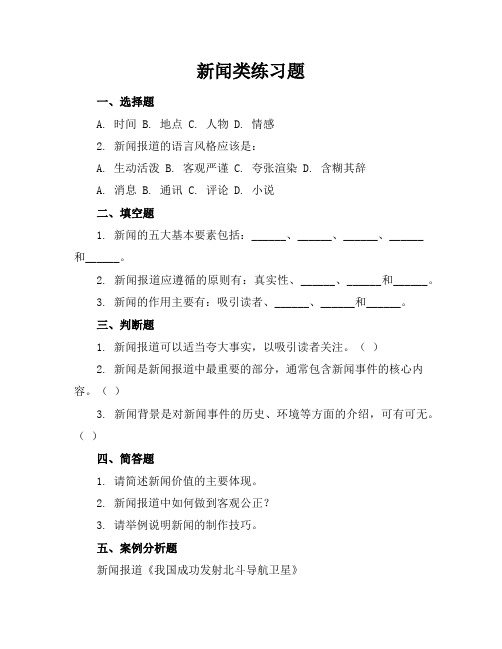 新闻类练习题

一、选择题

A. 时间 B. 地点 C. 人物 D. 情感

2. 新闻报道的语言风格应该是：

A. 生动活泼 B. 客观严谨 C. 夸张渲染 D. 含糊其辞

A. 消息 B. 通讯 C. 评论 D. 小说

二、填空题

1. 新闻的五大基本要素包括：______、______、______、______和______。

2. 新闻报道应遵循的原则有：真实性、______、______和______。

3. 新闻的作用主要有：吸引读者、______、______和______。

三、判断题

1. 新闻报道可以适当夸大事实，以吸引读者关注。（ ）

2. 新闻是新闻报道中最重要的部分，通常包含新闻事件的核心内容。（ ）

3. 新闻背景是对新闻事件的历史、环境等方面的介绍，可有可无。（ ）

四、简答题

1. 请简述新闻价值的主要体现。

2. 新闻报道中如何做到客观公正？

3. 请举例说明新闻的制作技巧。

五、案例分析题

新闻报道《我国成功发射北斗导航卫星》